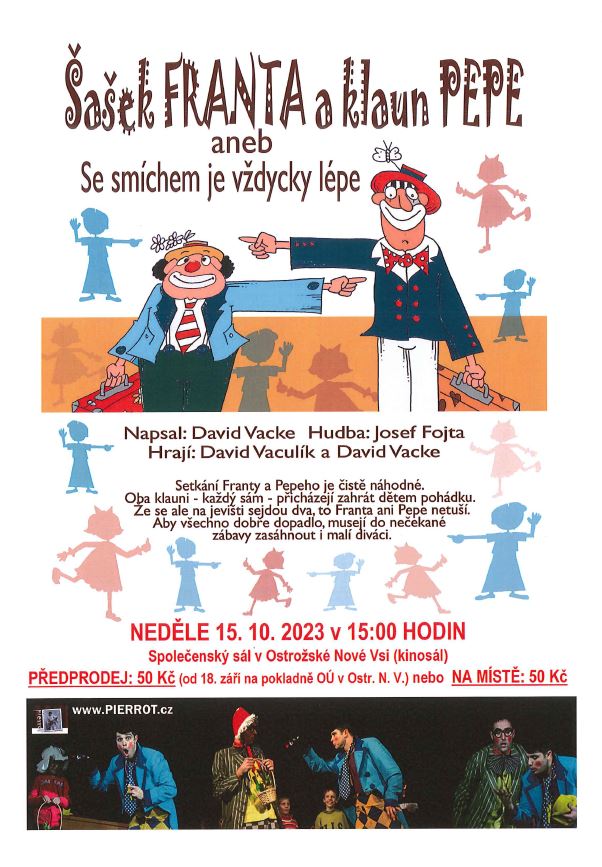 Šašek FRANTA a klaun PEPE
aneb
Se smíchem je vždycky lépe

Napsal: David Vacke Hudba: Josef Fojta
Hrají: David Vaculík a David Vacke

Setkání Franty a Pepeho je čistě náhodné. Oba klauni - každý sám - přicházejí zahrát dětem pohádku. Že se ale na jevišti sejdou dva, to Franta ani Pepe netuší. Aby všechno dobře dopadlo, musejí do nečekané zábavy zasáhnout i malí diváci.

NEDĚLE 15. 10. 2023 v 15:00 HODIN
Společenský sál v Ostrožské Nové Vsi (kinosál)
PŘEDPRODEJ: 50 Kč (od 18. září na pokladně OÚ v Ostr. N. V.) nebo NA MÍSTĚ: 50 Kč

www.PIERROT.cz